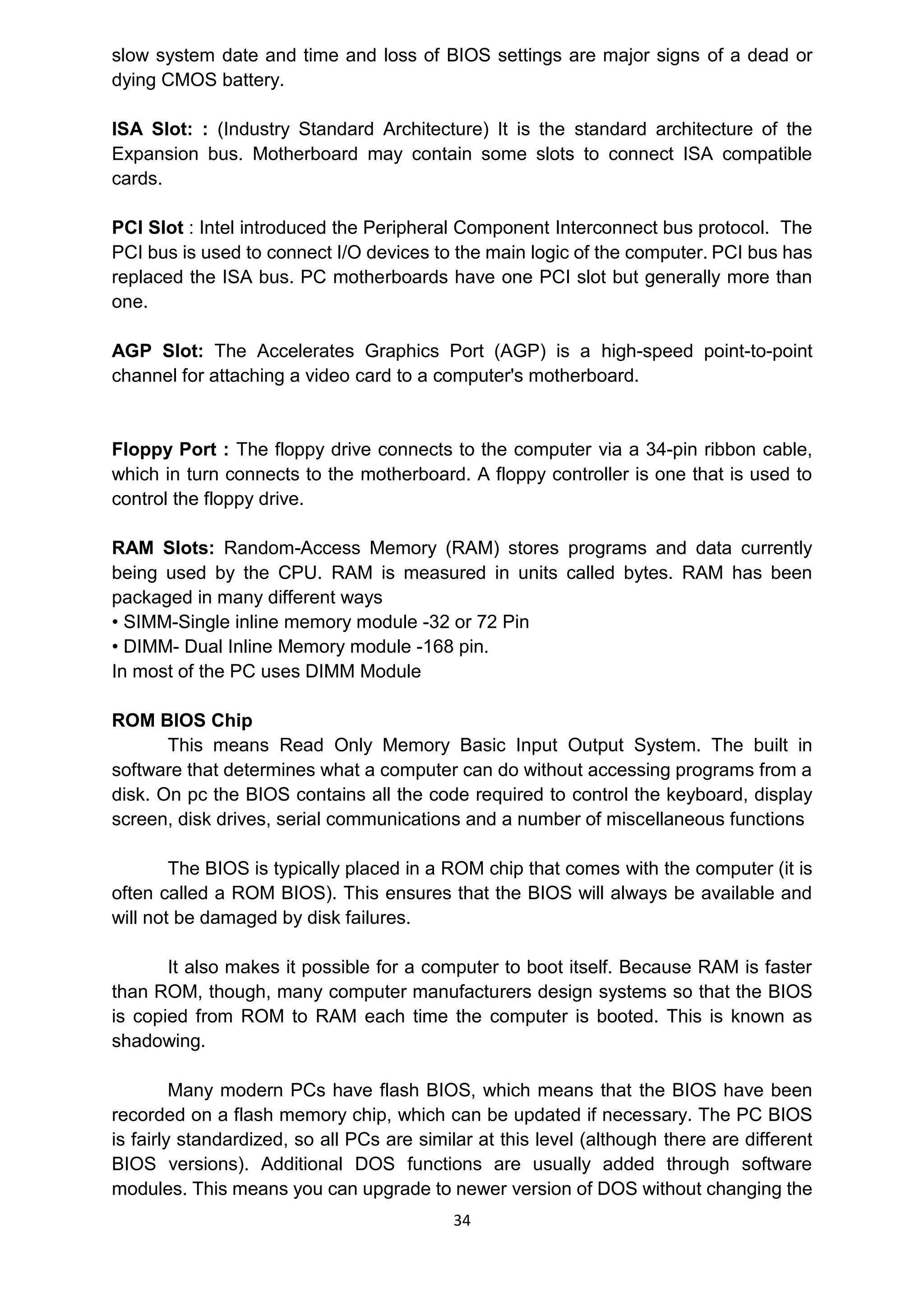 slow system date and time and loss of BIOS settings are major signs of a dead or dying CMOS battery.

ISA Slot: : (Industry Standard Architecture) It is the standard architecture of the Expansion bus. Motherboard may contain some slots to connect ISA compatible cards.

PCI Slot : Intel introduced the Peripheral Component Interconnect bus protocol. The PCI bus is used to connect I/O devices to the main logic of the computer. PCI bus has replaced the ISA bus. PC motherboards have one PCI slot but generally more than one.

AGP Slot: The Accelerates Graphics Port (AGP) is a high-speed point-to-point channel for attaching a video card to a computer's motherboard.

Floppy Port : The floppy drive connects to the computer via a 34-pin ribbon cable, which in turn connects to the motherboard. A floppy controller is one that is used to control the floppy drive.

RAM Slots: Random-Access Memory (RAM) stores programs and data currently being used by the CPU. RAM is measured in units called bytes. RAM has been packaged in many different ways
• SIMM-Single inline memory module -32 or 72 Pin
• DIMM- Dual Inline Memory module -168 pin.
In most of the PC uses DIMM Module

ROM BIOS Chip
This means Read Only Memory Basic Input Output System. The built in software that determines what a computer can do without accessing programs from a disk. On pc the BIOS contains all the code required to control the keyboard, display screen, disk drives, serial communications and a number of miscellaneous functions

The BIOS is typically placed in a ROM chip that comes with the computer (it is often called a ROM BIOS). This ensures that the BIOS will always be available and will not be damaged by disk failures.

It also makes it possible for a computer to boot itself. Because RAM is faster than ROM, though, many computer manufacturers design systems so that the BIOS is copied from ROM to RAM each time the computer is booted. This is known as shadowing.

Many modern PCs have flash BIOS, which means that the BIOS have been recorded on a flash memory chip, which can be updated if necessary. The PC BIOS is fairly standardized, so all PCs are similar at this level (although there are different BIOS versions). Additional DOS functions are usually added through software modules. This means you can upgrade to newer version of DOS without changing the

34